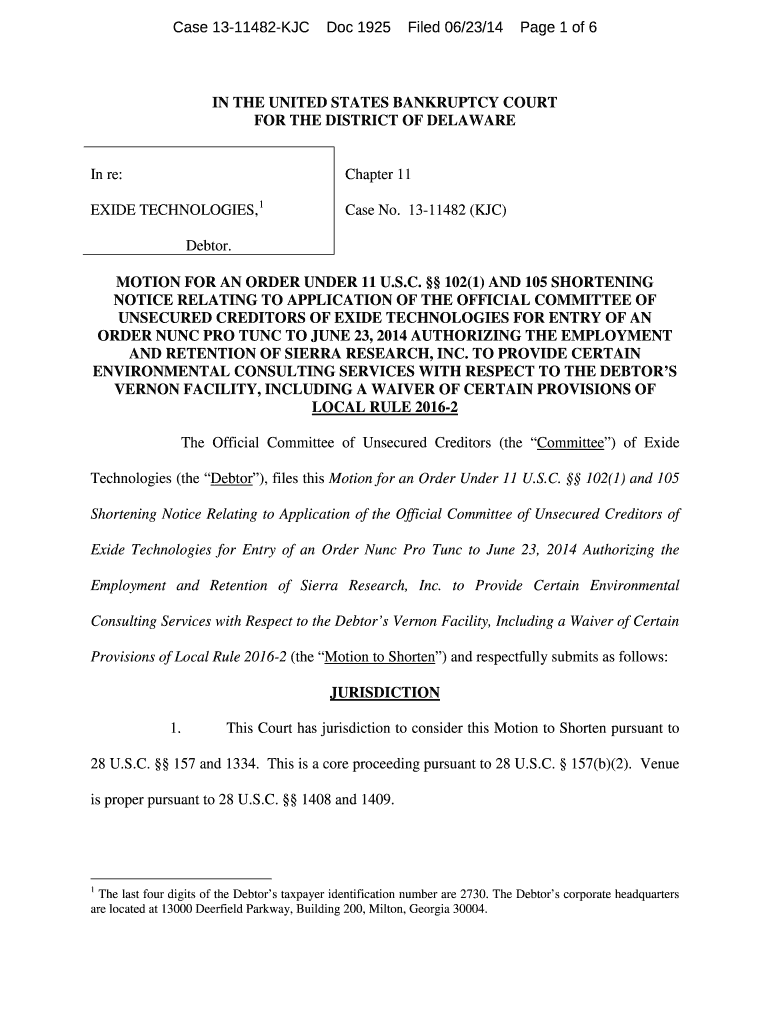 Case 13-11482-KJC Doc 1925 Filed 06/23/14 Page 1 of 6

IN THE UNITED STATES BANKRUPTCY COURT
FOR THE DISTRICT OF DELAWARE

In re:

EXIDE TECHNOLOGIES,$^1$

Debtor.

Chapter 11

Case No. 13-11482 (KJC)

MOTION FOR AN ORDER UNDER 11 U.S.C. §§ 102(1) AND 105 SHORTENING NOTICE RELATING TO APPLICATION OF THE OFFICIAL COMMITTEE OF UNSECURED CREDITORS OF EXIDE TECHNOLOGIES FOR ENTRY OF AN ORDER NUNC PRO TUNC TO JUNE 23, 2014 AUTHORIZING THE EMPLOYMENT AND RETENTION OF SIERRA RESEARCH, INC. TO PROVIDE CERTAIN ENVIRONMENTAL CONSULTING SERVICES WITH RESPECT TO THE DEBTOR'S VERNON FACILITY, INCLUDING A WAIVER OF CERTAIN PROVISIONS OF LOCAL RULE 2016-2

The Official Committee of Unsecured Creditors (the "Committee") of Exide Technologies (the "Debtor"), files this Motion for an Order Under 11 U.S.C. §§ 102(1) and 105 Shortening Notice Relating to Application of the Official Committee of Unsecured Creditors of Exide Technologies for Entry of an Order Nunc Pro Tunc to June 23, 2014 Authorizing the Employment and Retention of Sierra Research, Inc. to Provide Certain Environmental Consulting Services with Respect to the Debtor's Vernon Facility, Including a Waiver of Certain Provisions of Local Rule 2016-2 (the "Motion to Shorten") and respectfully submits as follows:

JURISDICTION

1. This Court has jurisdiction to consider this Motion to Shorten pursuant to 28 U.S.C. §§ 157 and 1334. This is a core proceeding pursuant to 28 U.S.C. § 157(b)(2). Venue is proper pursuant to 28 U.S.C. §§ 1408 and 1409.

$^1$ The last four digits of the Debtor's taxpayer identification number are 2730. The Debtor's corporate headquarters are located at 13000 Deerfield Parkway, Building 200, Milton, Georgia 30004.